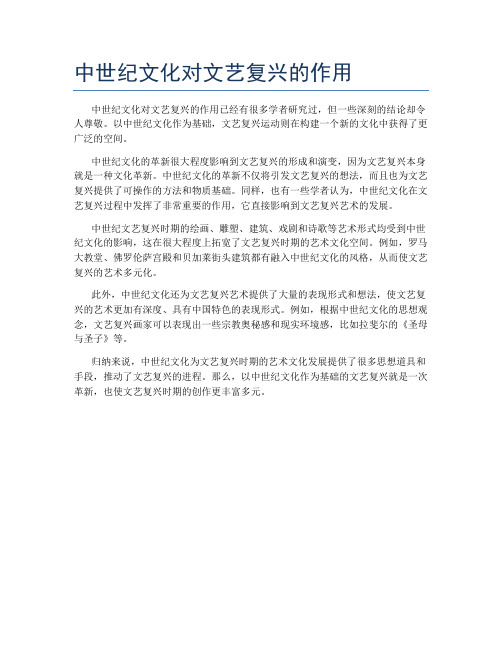 中世纪文化对文艺复兴的作用

中世纪文化对文艺复兴的作用已经有很多学者研究过，但一些深刻的结论却令人尊敬。以中世纪文化作为基础，文艺复兴运动则在构建一个新的文化中获得了更广泛的空间。

中世纪文化的革新很大程度影响到文艺复兴的形成和演变，因为文艺复兴本身就是一种文化革新。中世纪文化的革新不仅将引发文艺复兴的想法，而且也为文艺复兴提供了可操作的方法和物质基础。同样，也有一些学者认为，中世纪文化在文艺复兴过程中发挥了非常重要的作用，它直接影响到文艺复兴艺术的发展。

中世纪文艺复兴时期的绘画、雕塑、建筑、戏剧和诗歌等艺术形式均受到中世纪文化的影响，这在很大程度上拓宽了文艺复兴时期的艺术文化空间。例如，罗马大教堂、佛罗伦萨宫殿和贝加莱街头建筑都有融入中世纪文化的风格，从而使文艺复兴的艺术多元化。

此外，中世纪文化还为文艺复兴艺术提供了大量的表现形式和想法，使文艺复兴的艺术更加有深度、具有中国特色的表现形式。例如，根据中世纪文化的思想观念，文艺复兴画家可以表现出一些宗教奥秘感和现实环境感，比如拉斐尔的《圣母与圣子》等。

归纳来说，中世纪文化为文艺复兴时期的艺术文化发展提供了很多思想道具和手段，推动了文艺复兴的进程。那么，以中世纪文化作为基础的文艺复兴就是一次革新，也使文艺复兴时期的创作更丰富多元。